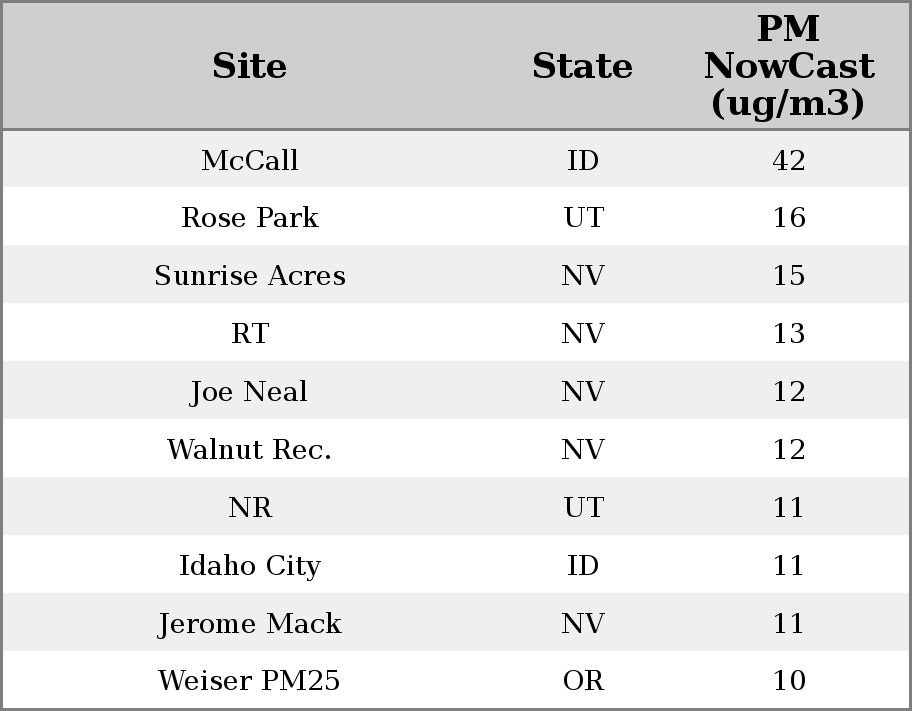 | Site | State | PM NowCast (ug/m3) |
|---|---|---|
| McCall | ID | 42 |
| Rose Park | UT | 16 |
| Sunrise Acres | NV | 15 |
| RT | NV | 13 |
| Joe Neal | NV | 12 |
| Walnut Rec. | NV | 12 |
| NR | UT | 11 |
| Idaho City | ID | 11 |
| Jerome Mack | NV | 11 |
| Weiser PM25 | OR | 10 |